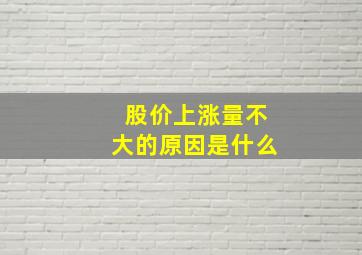 股价上涨量不大的原因是什么